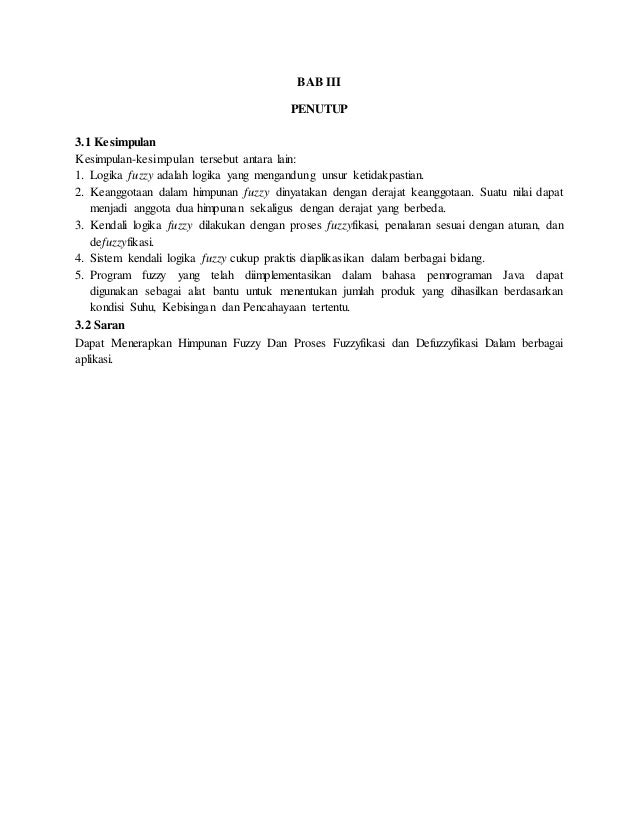 BAB III

PENUTUP

3.1 Kesimpulan

Kesimpulan-kesimpulan tersebut antara lain:
1. Logika fuzzy adalah logika yang mengandung unsur ketidakpastian.
2. Keanggotaan dalam himpunan fuzzy dinyatakan dengan derajat keanggotaan. Suatu nilai dapat menjadi anggota dua himpunan sekaligus dengan derajat yang berbeda.
3. Kendali logika fuzzy dilakukan dengan proses fuzzyfikasi, penalaran sesuai dengan aturan, dan defuzzyfikasi.
4. Sistem kendali logika fuzzy cukup praktis diaplikasikan dalam berbagai bidang.
5. Program fuzzy yang telah diimplementasikan dalam bahasa pemrograman Java dapat digunakan sebagai alat bantu untuk menentukan jumlah produk yang dihasilkan berdasarkan kondisi Suhu, Kebisingan dan Pencahayaan tertentu.

3.2 Saran

Dapat Menerapkan Himpunan Fuzzy Dan Proses Fuzzyfikasi dan Defuzzyfikasi Dalam berbagai aplikasi.